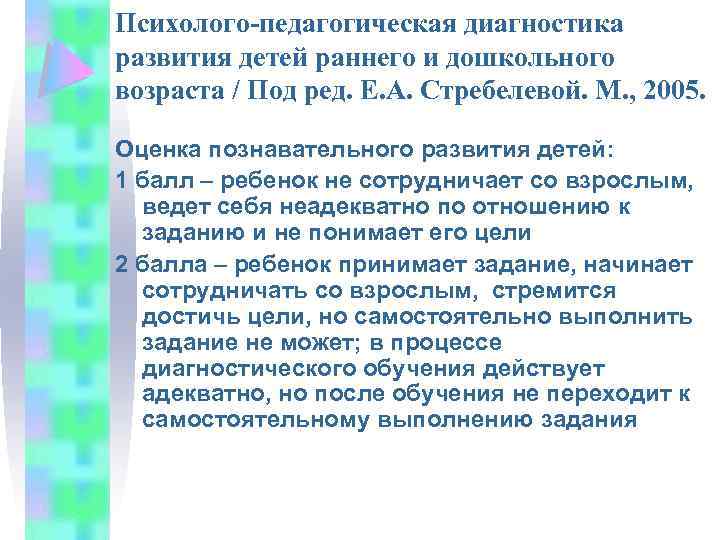 Психолого-педагогическая диагностика развития детей раннего и дошкольного возраста / Под ред. Е.А. Стребелевой. М., 2005.

Оценка познавательного развития детей:

1 балл – ребенок не сотрудничает со взрослым, ведет себя неадекватно по отношению к заданию и не понимает его цели

2 балла – ребенок принимает задание, начинает сотрудничать со взрослым, стремится достичь цели, но самостоятельно выполнить задание не может; в процессе диагностического обучения действует адекватно, но после обучения не переходит к самостоятельному выполнению задания